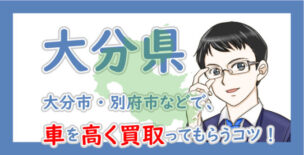 大分県

大分市・別府市などで、

車を高く買取ってもらうコツ！